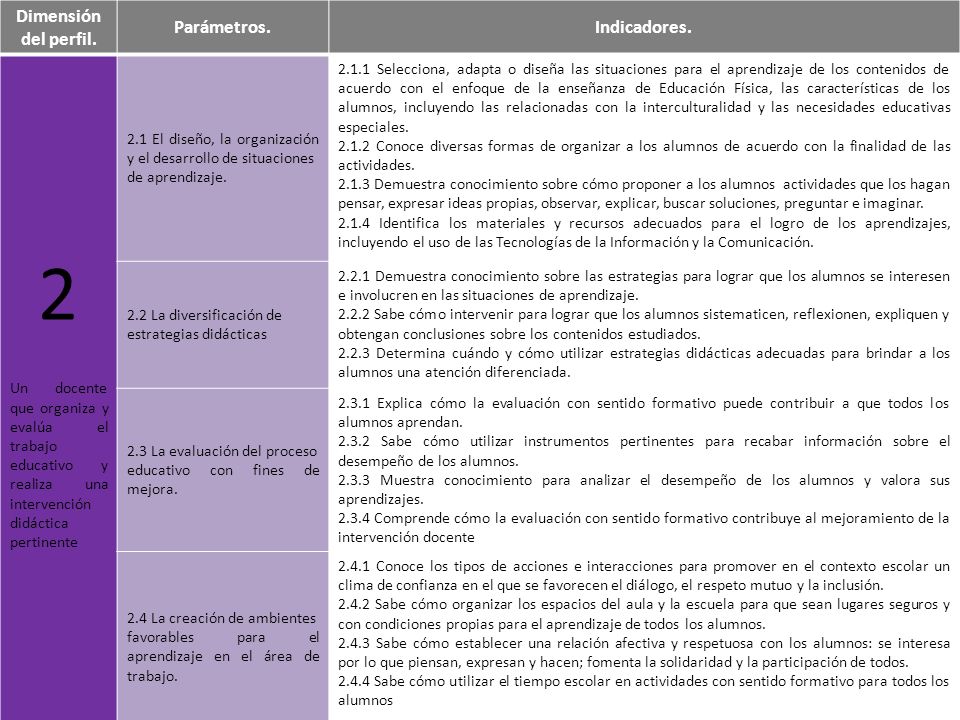 | Dimensión del perfil. | Parámetros. | Indicadores. |
|---|---|---|
| 2 Un docente que organiza y evalúa el trabajo educativo y realiza una intervención didáctica pertinente | 2.1 El diseño, la organización y el desarrollo de situaciones de aprendizaje. | 2.1.1 Selecciona, adapta o diseña las situaciones para el aprendizaje de los contenidos de acuerdo con el enfoque de la enseñanza de Educación Física, las características de los alumnos, incluyendo las relacionadas con la interculturalidad y las necesidades educativas especiales. 2.1.2 Conoce diversas formas de organizar a los alumnos de acuerdo con la finalidad de las actividades. 2.1.3 Demuestra conocimiento sobre cómo proponer a los alumnos actividades que los hagan pensar, expresar ideas propias, observar, explicar, buscar soluciones, preguntar e imaginar. 2.1.4 Identifica los materiales y recursos adecuados para el logro de los aprendizajes, incluyendo el uso de las Tecnologías de la Información y la Comunicación. |
| | 2.2 La diversificación de estrategias didácticas | 2.2.1 Demuestra conocimiento sobre las estrategias para lograr que los alumnos se interesen e involucren en las situaciones de aprendizaje. 2.2.2 Sabe cómo intervenir para lograr que los alumnos sistematicen, reflexionen, expliquen y obtengan conclusiones sobre los contenidos estudiados. 2.2.3 Determina cuándo y cómo utilizar estrategias didácticas adecuadas para brindar a los alumnos una atención diferenciada. |
| | 2.3 La evaluación del proceso educativo con fines de mejora. | 2.3.1 Explica cómo la evaluación con sentido formativo puede contribuir a que todos los alumnos aprendan. 2.3.2 Sabe cómo utilizar instrumentos pertinentes para recabar información sobre el desempeño de los alumnos. 2.3.3 Muestra conocimiento para analizar el desempeño de los alumnos y valora sus aprendizajes. 2.3.4 Comprende cómo la evaluación con sentido formativo contribuye al mejoramiento de la intervención docente |
| | 2.4 La creación de ambientes favorables para el aprendizaje en el área de trabajo. | 2.4.1 Conoce los tipos de acciones e interacciones para promover en el contexto escolar un clima de confianza en el que se favorecen el diálogo, el respeto mutuo y la inclusión. 2.4.2 Sabe cómo organizar los espacios del aula y la escuela para que sean lugares seguros y con condiciones propias para el aprendizaje de todos los alumnos. 2.4.3 Sabe cómo establecer una relación afectiva y respetuosa con los alumnos: se interesa por lo que piensan, expresan y hacen; fomenta la solidaridad y la participación de todos. 2.4.4 Sabe cómo utilizar el tiempo escolar en actividades con sentido formativo para todos los alumnos |